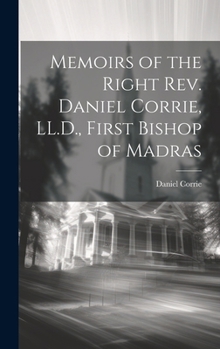 Memoirs of the Right Rev. Daniel Corrie, LL.D., First Bishop of Madras

Daniel Corrie